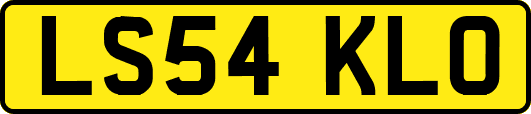 LS54 KLO